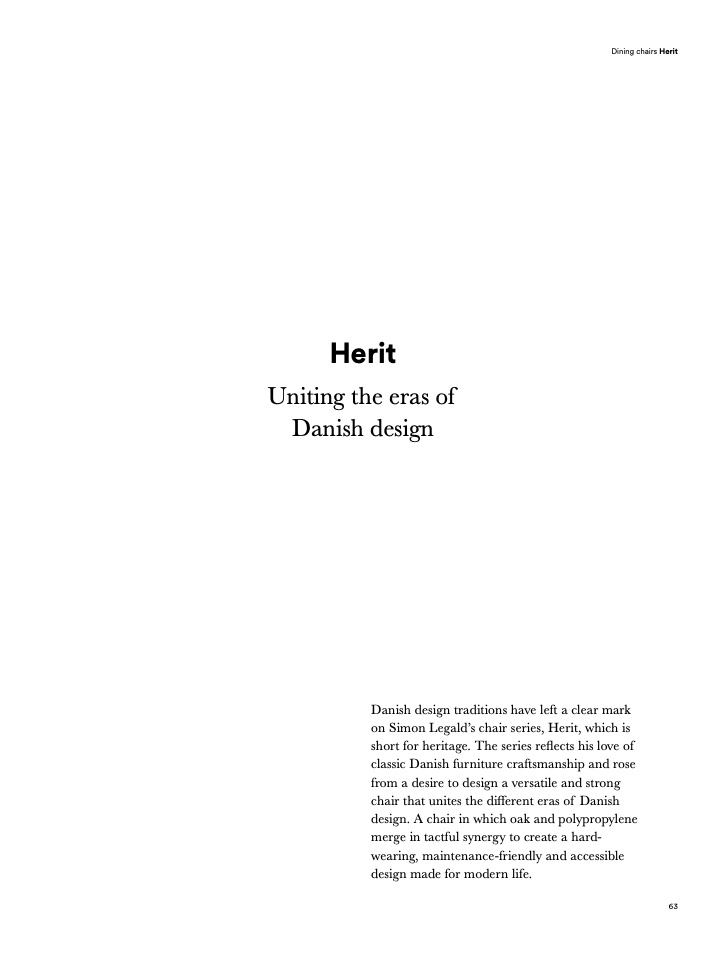 Dining chairs Herit

Herit

Uniting the eras of Danish design

Danish design traditions have left a clear mark on Simon Legald's chair series, Herit, which is short for heritage. The series reflects his love of classic Danish furniture craftsmanship and rose from a desire to design a versatile and strong chair that unites the different eras of Danish design. A chair in which oak and polypropylene merge in tactful synergy to create a hard-wearing, maintenance-friendly and accessible design made for modern life.

63